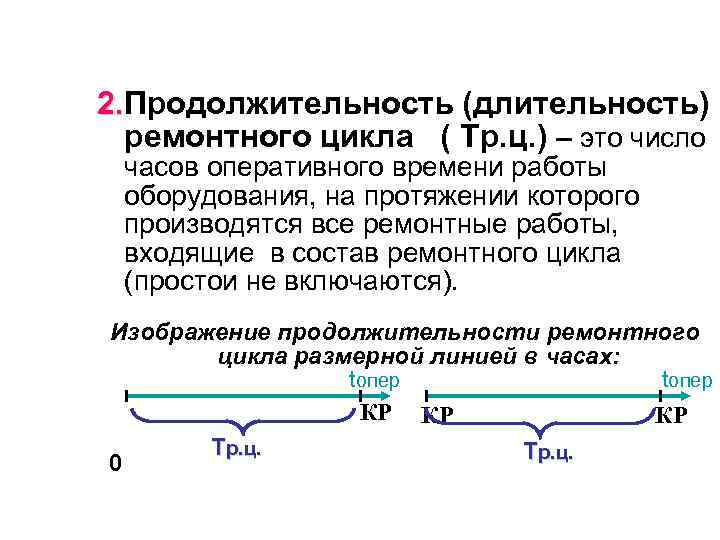 2.Продолжительность (длительность) ремонтного цикла ( Тр.ц.) – это число часов оперативного времени работы оборудования, на протяжении которого производятся все ремонтные работы, входящие в состав ремонтного цикла (простои не включаются).

Изображение продолжительности ремонтного цикла размерной линией в часах:

tопер
КР
Тр.ц.
0

tопер
КР
КР
Тр.ц.